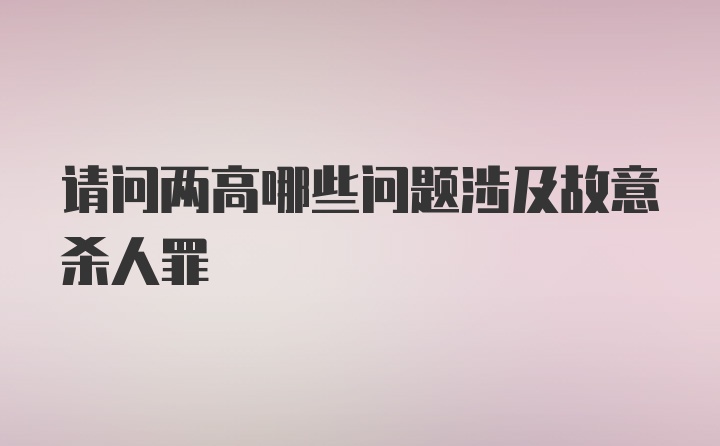 请问两高哪些问题涉及故意杀人罪